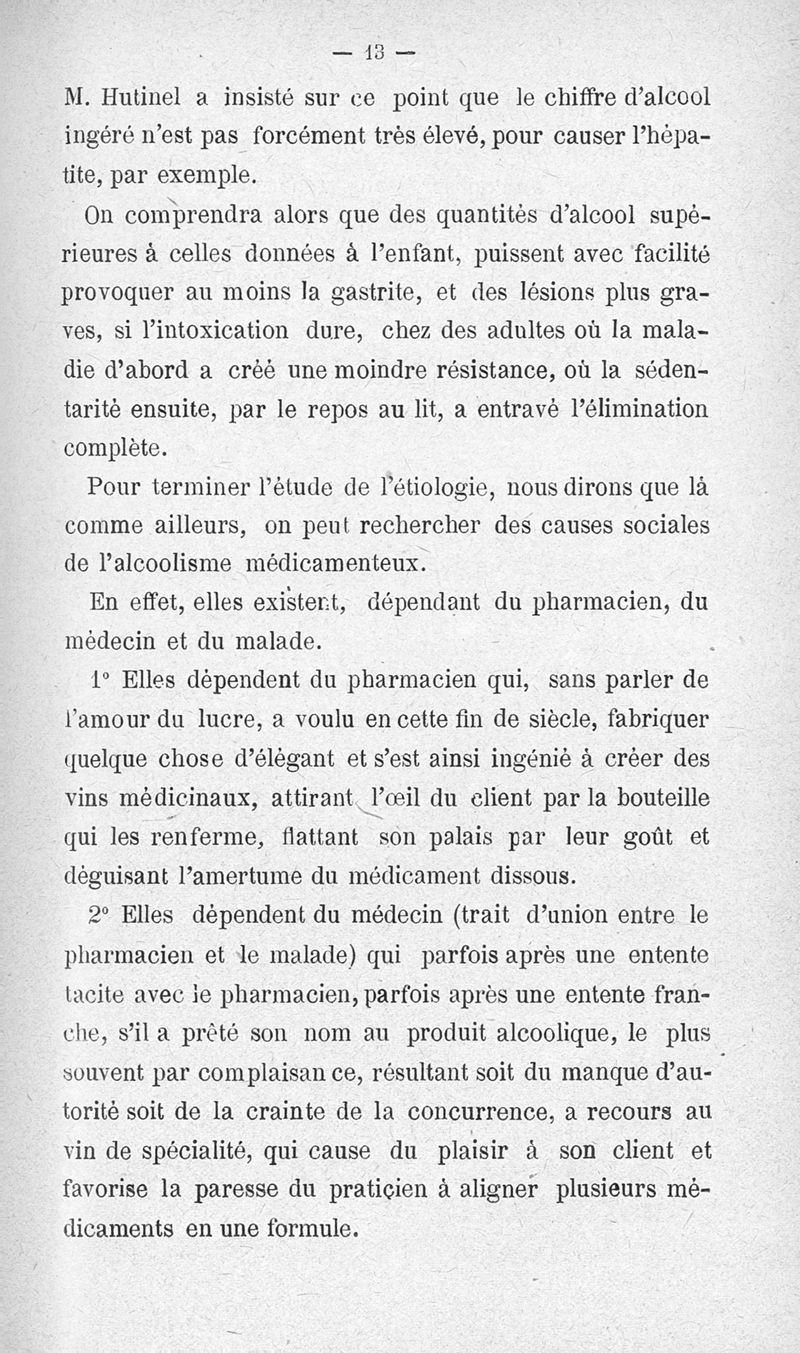 — 13 —

M. Hutinel a insisté sur ce point que le chiffre d'alcool ingéré n'est pas forcément très élevé, pour causer l'hépatite, par exemple.

On comprendra alors que des quantités d'alcool supérieures à celles données à l'enfant, puissent avec facilité provoquer au moins la gastrite, et des lésions plus graves, si l'intoxication dure, chez des adultes où la maladie d'abord a créé une moindre résistance, où la sédentarité ensuite, par le repos au lit, a entravé l'élimination complète.

Pour terminer l'étude de l'étiologie, nous dirons que là comme ailleurs, on peut rechercher des causes sociales de l'alcoolisme médicamenteux.

En effet, elles existent, dépendant du pharmacien, du médecin et du malade.

1° Elles dépendent du pharmacien qui, sans parler de l'amour du lucre, a voulu en cette fin de siècle, fabriquer quelque chose d'élégant et s'est ainsi ingénié à créer des vins médicinaux, attirant l'œil du client par la bouteille qui les renferme, flattant son palais par leur goût et déguisant l'amertume du médicament dissous.

2° Elles dépendent du médecin (trait d'union entre le pharmacien et le malade) qui parfois après une entente tacite avec le pharmacien, parfois après une entente franche, s'il a prêté son nom au produit alcoolique, le plus souvent par complaisance, résultant soit du manque d'autorité soit de la crainte de la concurrence, a recours au vin de spécialité, qui cause du plaisir à son client et favorise la paresse du praticien à aligner plusieurs médicaments en une formule.